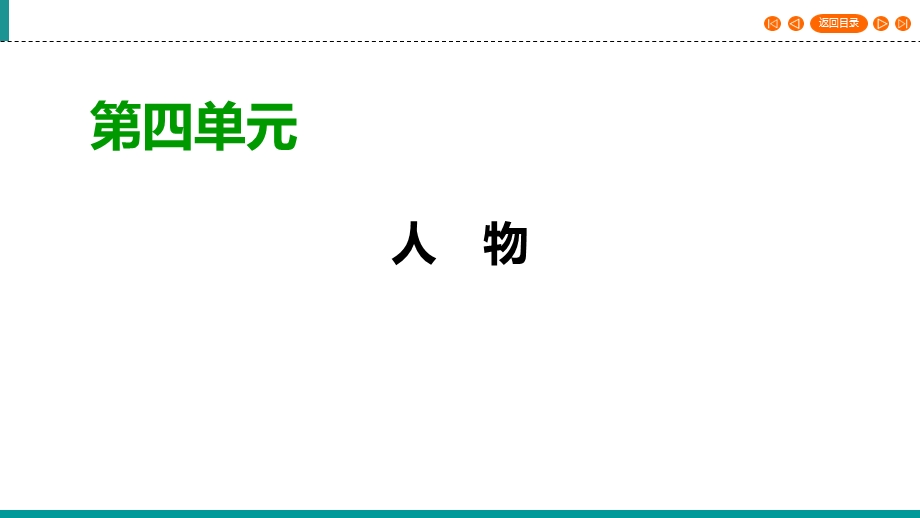 返回目录

第四单元

人　物